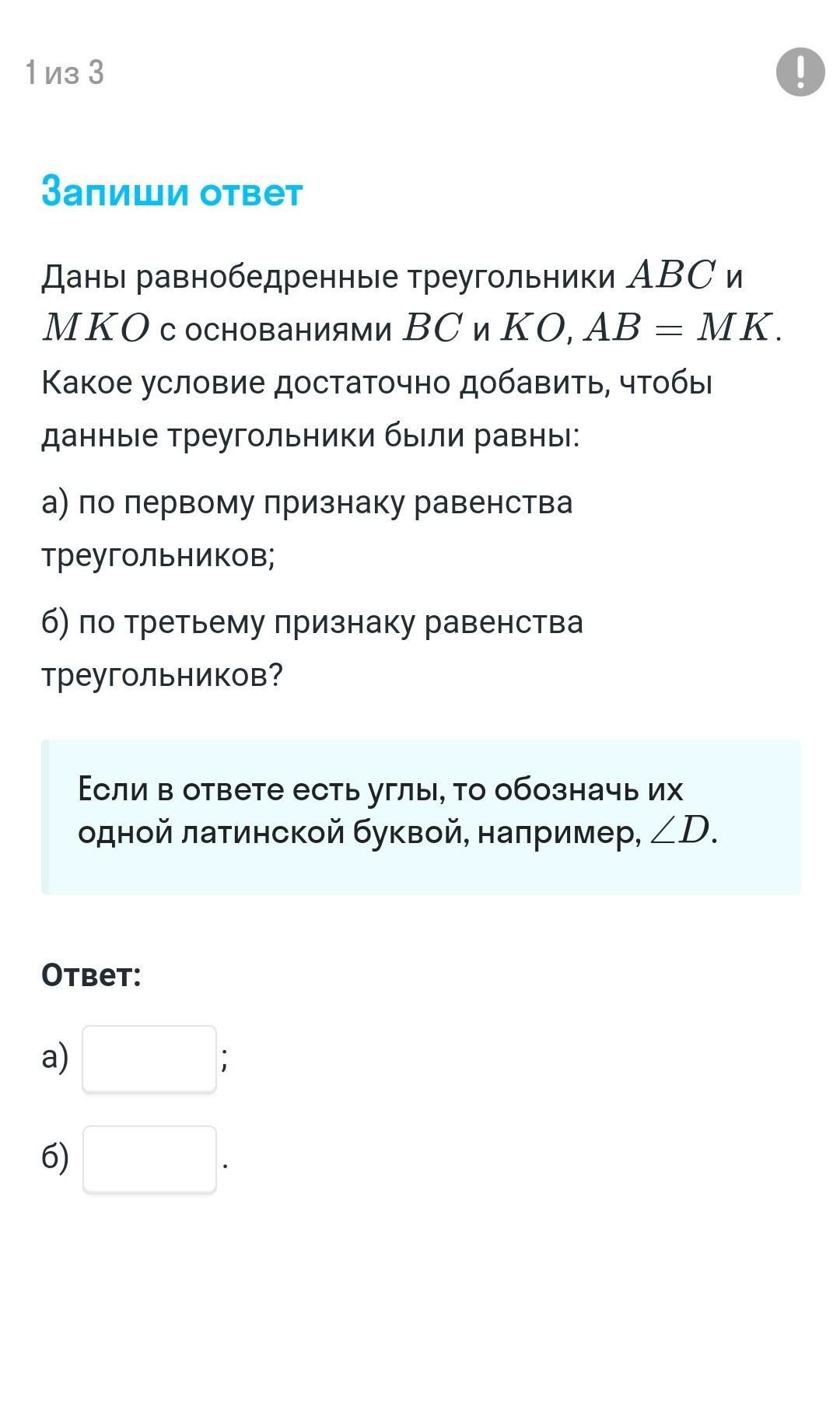 1 из 3

!

Запиши ответ

Даны равнобедренные треугольники $ABC$ и $MKO$ с основаниями $BC$ и $KO$, $AB = MK$. Какое условие достаточно добавить, чтобы данные треугольники были равны:

а) по первому признаку равенства треугольников;

б) по третьему признаку равенства треугольников?

Если в ответе есть углы, то обозначь их одной латинской буквой, например, $\angle D$.

Ответ:

а) ;

б) .